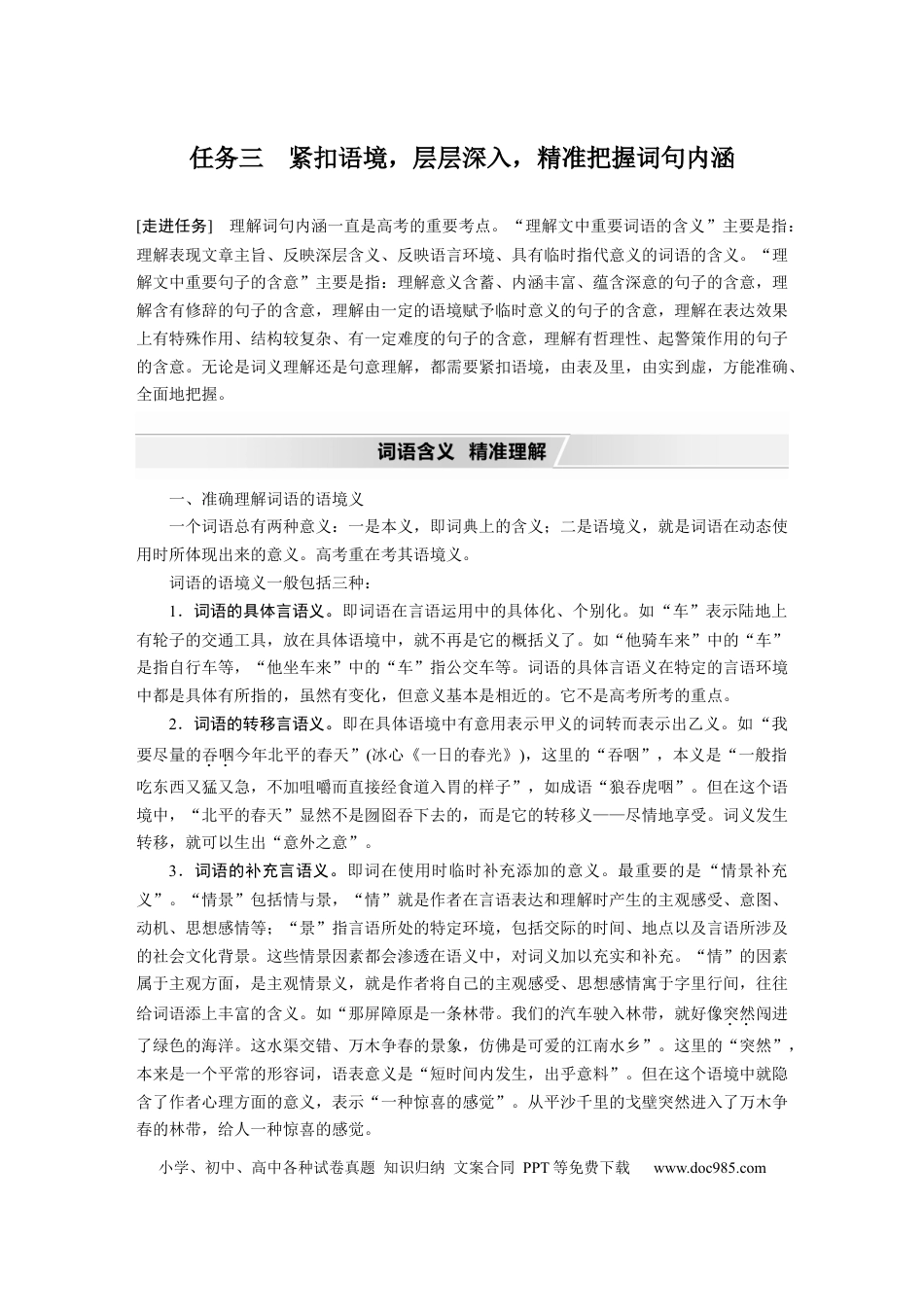 任务三 紧扣语境，层层深入，精准把握词句内涵

[走进任务] 理解词句内涵一直是高考的重要考点。“理解文中重要词语的含义”主要是指：理解表现文章主旨、反映深层含义、反映语言环境、具有临时指代意义的词语的含义。“理解文中重要句子的含意”主要是指：理解意义含蓄、内涵丰富、蕴含深意的句子的含意，理解含有修辞的句子的含意，理解由一定的语境赋予临时意义的句子的含意，理解在表达效果上有特殊作用、结构较复杂、有一定难度的句子的含意，理解有哲理性、起警策作用的句子的含意。无论是词义理解还是句意理解，都需要紧扣语境，由表及里，由实到虚，方能准确、全面地把握。

词语含义 精准理解

一、准确理解词语的语境义

一个词语总有两种意义：一是本义，即词典上的含义；二是语境义，就是词语在动态使用时所体现出来的意义。高考重在考其语境义。

词语的语境义一般包括三种：

1．词语的具体言语义。即词语在言语运用中的具体化、个别化。如“车”表示陆地上有轮子的交通工具，放在具体语境中，就不再是它的概括义了。如“他骑车来”中的“车”是指自行车等，“他坐车来”中的“车”指公交车等。词语的具体言语义在特定的言语环境中都是具体有所指的，虽然有变化，但意义基本是相近的。它不是高考所考的重点。

2．词语的转移言语义。即在具体语境中有意用表示甲义的词转而表示出乙义。如“我要尽量的吞咽今年北平的春天”(冰心《一日的春光》)，这里的“吞咽”，本义是“一般指吃东西又猛又急，不加咀嚼而直接经食道入胃的样子”，如成语“狼吞虎咽”。但在这个语境中，“北平的春天”显然不是囫囵吞下去的，而是它的转移义——尽情地享受。词义发生转移，就可以生出“意外之意”。

3．词语的补充言语义。即词在使用时临时补充添加的意义。最重要的是“情景补充义”。“情景”包括情与景，“情”就是作者在言语表达和理解时产生的主观感受、意图、动机、思想感情等；“景”指言语所处的特定环境，包括交际的时间、地点以及言语所涉及的社会文化背景。这些情景因素都会渗透在语义中，对词义加以充实和补充。“情”的因素属于主观方面，是主观情景义，就是作者将自己的主观感受、思想感情寓于字里行间，往往给词语添上丰富的含义。如“那屏障原是一条林带。我们的汽车驶入林带，就好像突然闯进了绿色的海洋。这水渠交错、万木争春的景象，仿佛是可爱的江南水乡”。这里的“突然”，本来是一个平常的形容词，语表意义是“短时间内发生，出乎意料”。但在这个语境中就隐含了作者心理方面的意义，表示“一种惊喜的感觉”。从平沙千里的戈壁突然进入了万木争春的林带，给人一种惊喜的感觉。

小学、初中、高中各种试卷真题 知识归纳 文案合同 PPT等免费下载 www.doc985.com